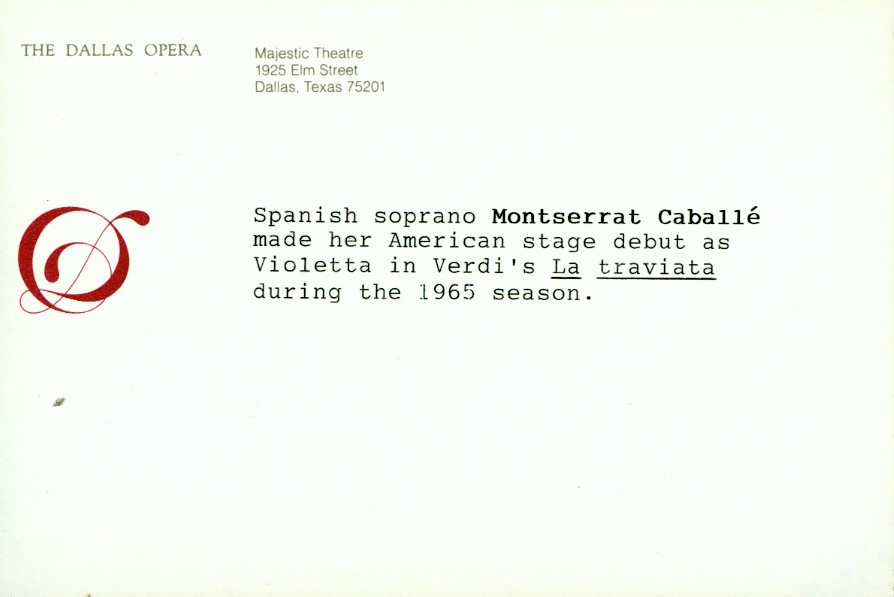 THE DALLAS OPERA

Majestic Theatre
1925 Elm Street
Dallas, Texas 75201

Spanish soprano Montserrat Caballé made her American stage debut as Violetta in Verdi's La traviata during the 1965 season.